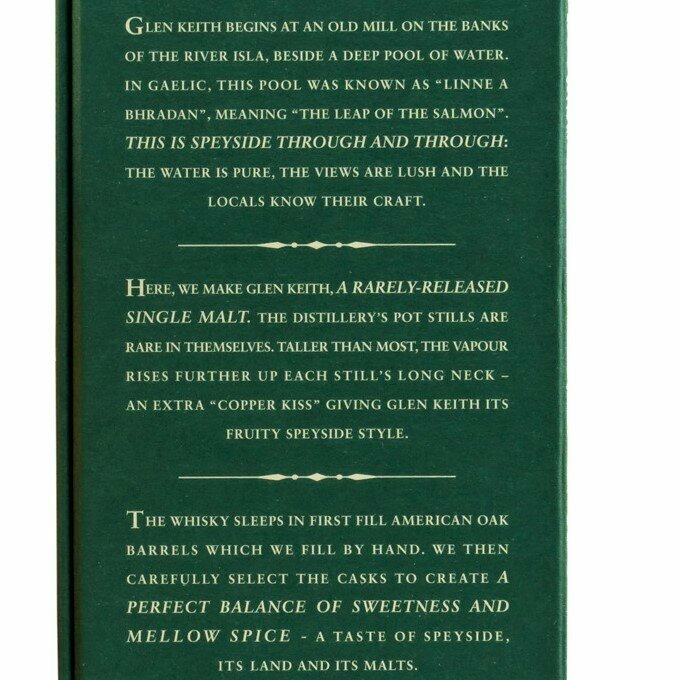 GLEN KEITH BEGINS AT AN OLD MILL ON THE BANKS OF THE RIVER ISLA, BESIDE A DEEP POOL OF WATER. IN GAELIC, THIS POOL WAS KNOWN AS "LINNE A BHRADAN", MEANING "THE LEAP OF THE SALMON". THIS IS SPEYSIDE THROUGH AND THROUGH: THE WATER IS PURE, THE VIEWS ARE LUSH AND THE LOCALS KNOW THEIR CRAFT.

HERE, WE MAKE GLEN KEITH, A RARELY-RELEASED SINGLE MALT. THE DISTILLERY'S POT STILLS ARE RARE IN THEMSELVES. TALLER THAN MOST, THE VAPOUR RISES FURTHER UP EACH STILL'S LONG NECK – AN EXTRA "COPPER KISS" GIVING GLEN KEITH ITS FRUITY SPEYSIDE STYLE.

THE WHISKY SLEEPS IN FIRST FILL AMERICAN OAK BARRELS WHICH WE FILL BY HAND. WE THEN CAREFULLY SELECT THE CASKS TO CREATE A PERFECT BALANCE OF SWEETNESS AND MELLOW SPICE - A TASTE OF SPEYSIDE, ITS LAND AND ITS MALTS.